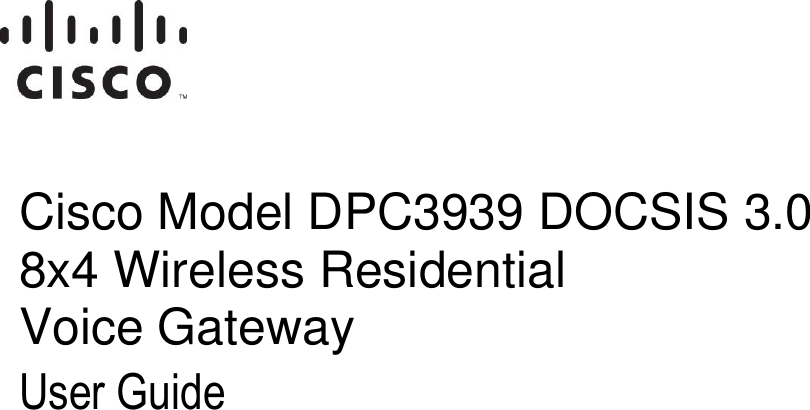 CISCO™

Cisco Model DPC3939 DOCSIS 3.0 8x4 Wireless Residential Voice Gateway

User Guide